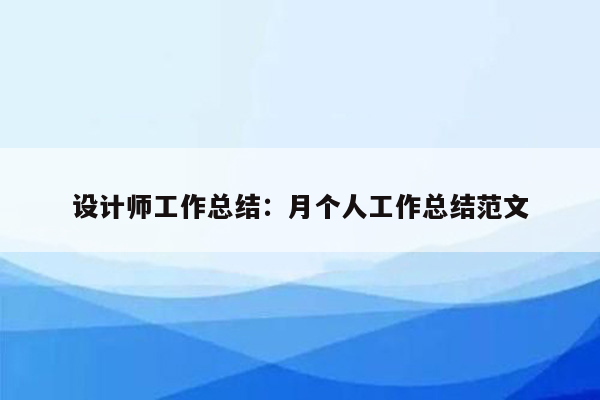 设计师工作总结：月个人工作总结范文